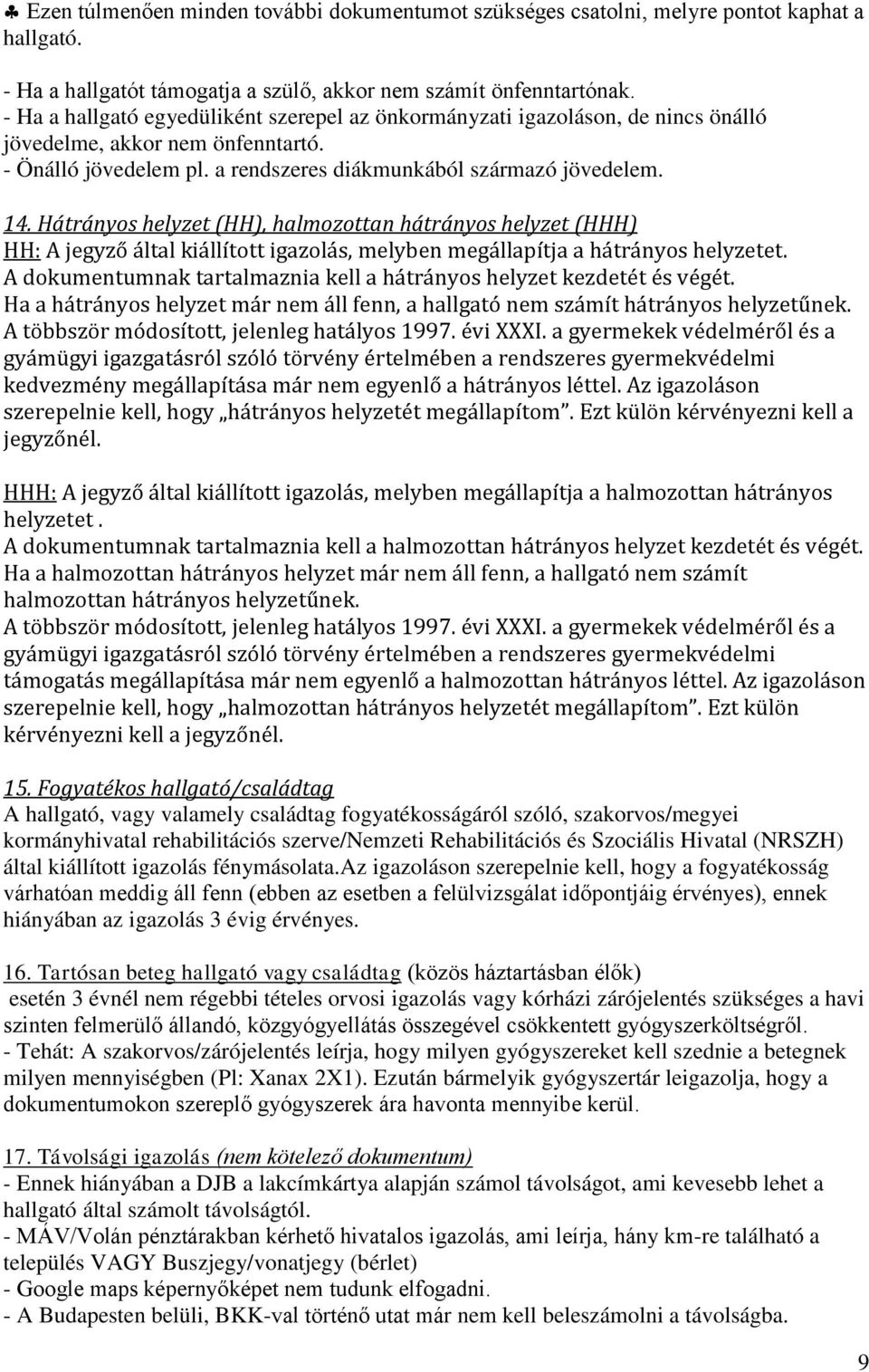 ♣ Ezen túlmenően minden további dokumentumot szükséges csatolni, melyre pontot kaphat a hallgató.

- Ha a hallgatót támogatja a szülő, akkor nem számít önfenntartónak.
- Ha a hallgató egyedüliként szerepel az önkormányzati igazoláson, de nincs önálló jövedelme, akkor nem önfenntartó.
- Önálló jövedelem pl. a rendszeres diákmunkából származó jövedelem.

14. Hátrányos helyzet (HH), halmozottan hátrányos helyzet (HHH)
HH: A jegyző által kiállított igazolás, melyben megállapítja a hátrányos helyzetet.
A dokumentumnak tartalmaznia kell a hátrányos helyzet kezdetét és végét.
Ha a hátrányos helyzet már nem áll fenn, a hallgató nem számít hátrányos helyzetűnek.
A többször módosított, jelenleg hatályos 1997. évi XXXI. a gyermekek védelméről és a gyámügyi igazgatásról szóló törvény értelmében a rendszeres gyermekvédelmi kedvezmény megállapítása már nem egyenlő a hátrányos léttel. Az igazoláson szerepelnie kell, hogy „hátrányos helyzetét megállapítom”. Ezt külön kérvényezni kell a jegyzőnél.

HHH: A jegyző által kiállított igazolás, melyben megállapítja a halmozottan hátrányos helyzetet .
A dokumentumnak tartalmaznia kell a halmozottan hátrányos helyzet kezdetét és végét.
Ha a halmozottan hátrányos helyzet már nem áll fenn, a hallgató nem számít halmozottan hátrányos helyzetűnek.
A többször módosított, jelenleg hatályos 1997. évi XXXI. a gyermekek védelméről és a gyámügyi igazgatásról szóló törvény értelmében a rendszeres gyermekvédelmi támogatás megállapítása már nem egyenlő a halmozottan hátrányos léttel. Az igazoláson szerepelnie kell, hogy „halmozottan hátrányos helyzetét megállapítom”. Ezt külön kérvényezni kell a jegyzőnél.

15. Fogyatékos hallgató/családtag
A hallgató, vagy valamely családtag fogyatékosságáról szóló, szakorvos/megyei kormányhivatal rehabilitációs szerve/Nemzeti Rehabilitációs és Szociális Hivatal (NRSZH) által kiállított igazolás fénymásolata.Az igazoláson szerepelnie kell, hogy a fogyatékosság várhatóan meddig áll fenn (ebben az esetben a felülvizsgálat időpontjáig érvényes), ennek hiányában az igazolás 3 évig érvényes.

16. Tartósan beteg hallgató vagy családtag (közös háztartásban élők)
esetén 3 évnél nem régebbi tételes orvosi igazolás vagy kórházi zárójelentés szükséges a havi szinten felmerülő állandó, közgyógyellátás összegével csökkentett gyógyszerköltségről.
- Tehát: A szakorvos/zárójelentés leírja, hogy milyen gyógyszereket kell szednie a betegnek milyen mennyiségben (Pl: Xanax 2X1). Ezután bármelyik gyógyszertár leigazolja, hogy a dokumentumokon szereplő gyógyszerek ára havonta mennyibe kerül.

17. Távolsági igazolás (nem kötelező dokumentum)
- Ennek hiányában a DJB a lakcímkártya alapján számol távolságot, ami kevesebb lehet a hallgató által számolt távolságtól.
- MÁV/Volán pénztárakban kérhető hivatalos igazolás, ami leírja, hány km-re található a település VAGY Buszjegy/vonatjegy (bérlet)
- Google maps képernyőképet nem tudunk elfogadni.
- A Budapesten belüli, BKK-val történő utat már nem kell beleszámolni a távolságba.

9